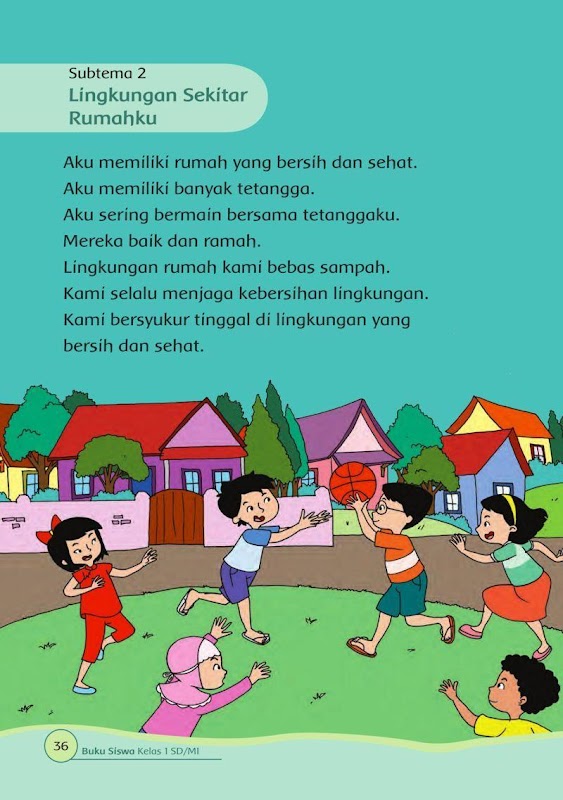 Subtema 2
Lingkungan Sekitar Rumahku

Aku memiliki rumah yang bersih dan sehat.
Aku memiliki banyak tetangga.
Aku sering bermain bersama tetanggaku.
Mereka baik dan ramah.
Lingkungan rumah kami bebas sampah.
Kami selalu menjaga kebersihan lingkungan.
Kami bersyukur tinggal di lingkungan yang bersih dan sehat.

36 Buku Siswa Kelas 1 SD/MI